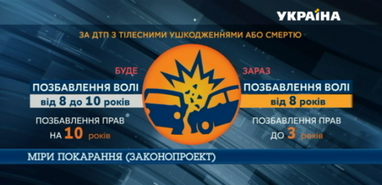 УКРАЇНА

ЗА ДТП З ТІЛЕСНИМИ УШКОДЖЕННЯМИ АБО СМЕРТЮ

БУДЕ
ПОЗБАВЛЕННЯ ВОЛІ
від 8 до 10 років
ПОЗБАВЛЕННЯ ПРАВ
НА 10 років

ЗАРАЗ
ПОЗБАВЛЕННЯ ВОЛІ
від 8 років
ПОЗБАВЛЕННЯ ПРАВ
ДО 3 років

МІРИ ПОКАРАННЯ (ЗАКОНОПРОЕКТ)